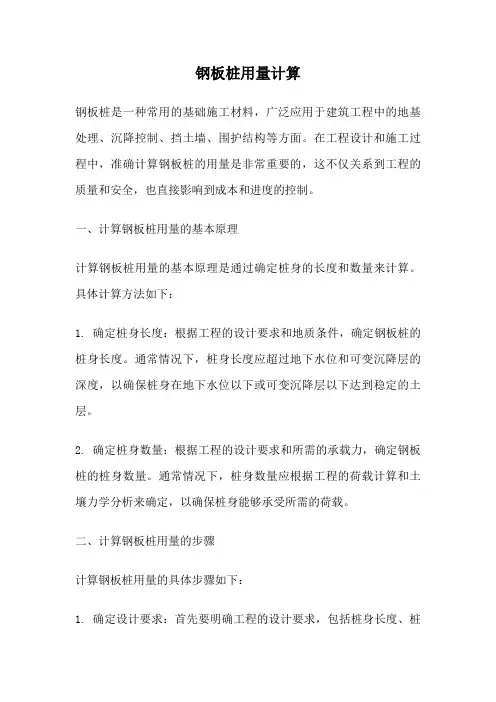 钢板桩用量计算

钢板桩是一种常用的基础施工材料，广泛应用于建筑工程中的地基处理、沉降控制、挡土墙、围护结构等方面。在工程设计和施工过程中，准确计算钢板桩的用量是非常重要的，这不仅关系到工程的质量和安全，也直接影响到成本和进度的控制。

一、计算钢板桩用量的基本原理

计算钢板桩用量的基本原理是通过确定桩身的长度和数量来计算。具体计算方法如下：

1. 确定桩身长度：根据工程的设计要求和地质条件，确定钢板桩的桩身长度。通常情况下，桩身长度应超过地下水位和可变沉降层的深度，以确保桩身在地下水位以下或可变沉降层以下达到稳定的土层。

2. 确定桩身数量：根据工程的设计要求和所需的承载力，确定钢板桩的桩身数量。通常情况下，桩身数量应根据工程的荷载计算和土壤力学分析来确定，以确保桩身能够承受所需的荷载。

二、计算钢板桩用量的步骤

计算钢板桩用量的具体步骤如下：

1. 确定设计要求：首先要明确工程的设计要求，包括桩身长度、桩